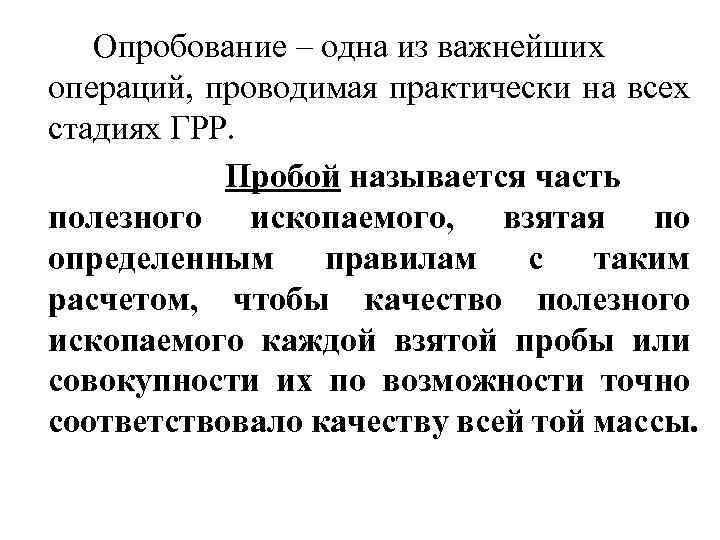 Опробование – одна из важнейших операций, проводимая практически на всех стадиях ГРР.

Пробой называется часть полезного ископаемого, взятая по определенным правилам с таким расчетом, чтобы качество полезного ископаемого каждой взятой пробы или совокупности их по возможности точно соответствовало качеству всей той массы.